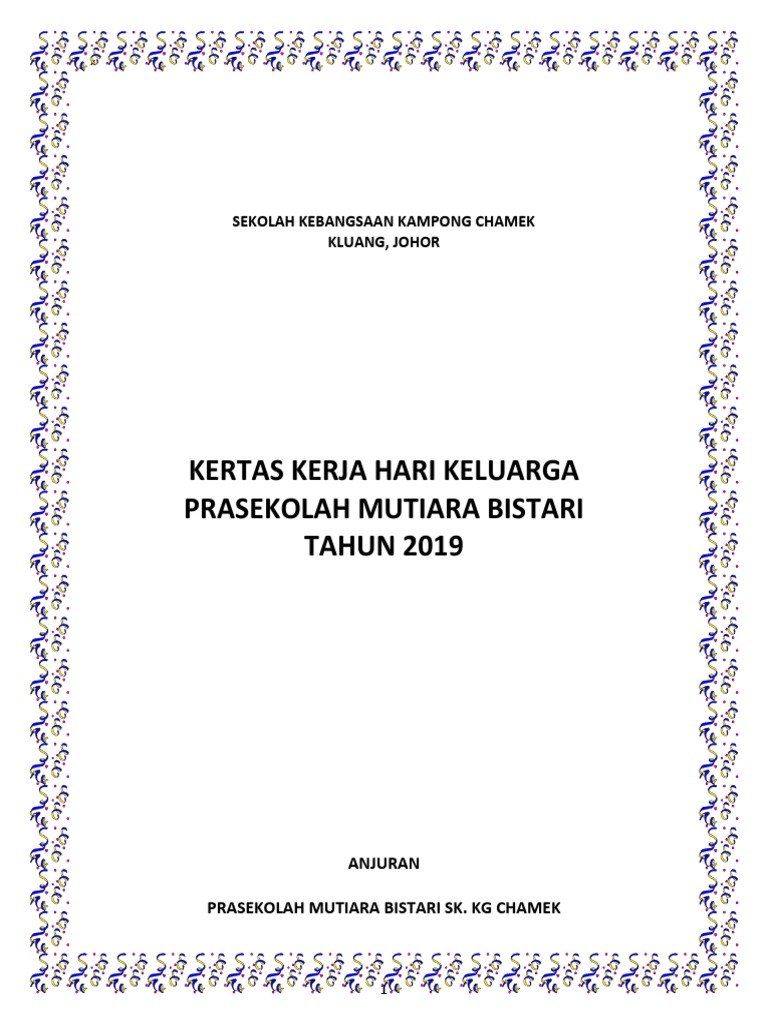 SEKOLAH KEBANGSAAN KAMPONG CHAMEK
KLUANG, JOHOR

KERTAS KERJA HARI KELUARGA
PRASEKOLAH MUTIARA BISTARI
TAHUN 2019

ANJURAN

PRASEKOLAH MUTIARA BISTARI SK. KG CHAMEK

1